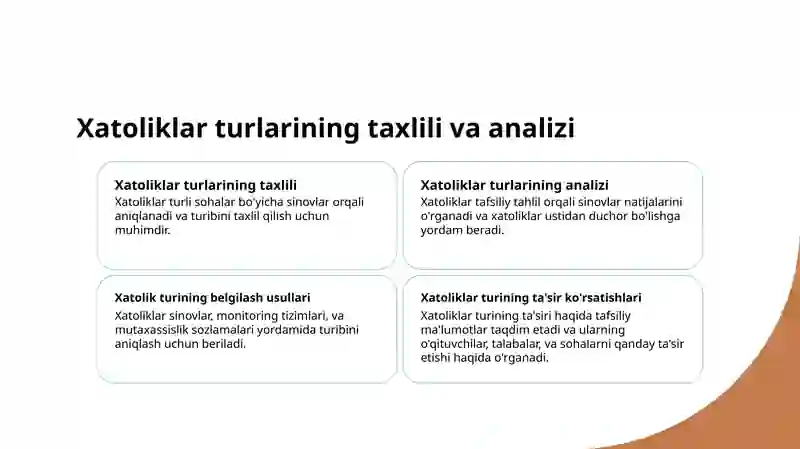 Xatoliklar turlarining taxlili va analizi

Xatoliklar turlarining taxlili
Xatoliklar turli sohalar bo'yicha sinovlar orqali aniqlanadi va turibini taxlil qilish uchun muhimdir.

Xatoliklar turlarining analizi
Xatoliklar tafsiliy tahlil orqali sinovlar natijalarini o'rganadi va xatoliklar ustidan duchor bo'lishga yordam beradi.

Xatolik turining belgilash usullari
Xatoliklar sinovlar, monitoring tizimlari, va mutaxassislik sozlamalari yordamida turibini aniqlash uchun beriladi.

Xatoliklar turining ta'sir ko'rsatishlari
Xatoliklar turining ta'siri haqida tafsiliy ma'lumotlar taqdim etadi va ularning o'qituvchilar, talabalar, va sohalarni qanday ta'sir etishi haqida o'rganadi.